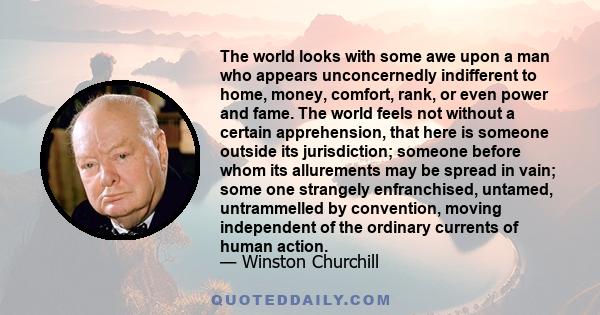 The world looks with some awe upon a man who appears unconcernedly indifferent to home, money, comfort, rank, or even power and fame. The world feels not without a certain apprehension, that here is someone outside its jurisdiction; someone before whom its allurements may be spread in vain; some one strangely enfranchised, untamed, untrammelled by convention, moving independent of the ordinary currents of human action.
— Winston Churchill

QUOTEDDAILY.COM